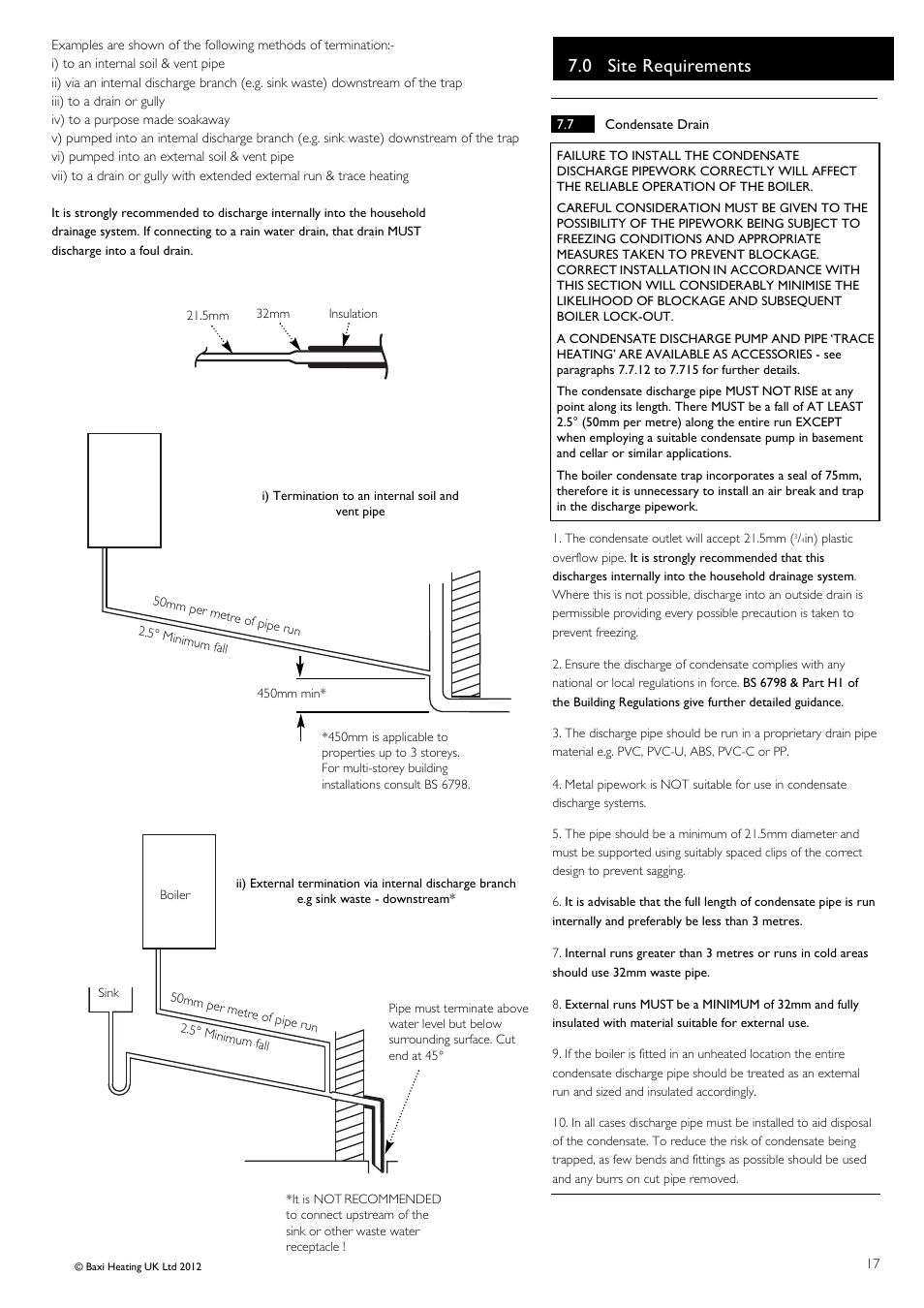 Examples are shown of the following methods of termination:-
i) to an internal soil & vent pipe
ii) via an internal discharge branch (e.g. sink waste) downstream of the trap
iii) to a drain or gully
iv) to a purpose made soakaway
v) pumped into an internal discharge branch (e.g. sink waste) downstream of the trap
vi) pumped into an external soil & vent pipe
vii) to a drain or gully with extended external run & trace heating

It is strongly recommended to discharge internally into the household drainage system. If connecting to a rain water drain, that drain MUST discharge into a foul drain.

21.5mm 32mm Insulation

i) Termination to an internal soil and vent pipe

50mm per metre of pipe run
2.5° Minimum fall

450mm min*

*450mm is applicable to properties up to 3 storeys. For multi-storey building installations consult BS 6798.

Boiler

ii) External termination via internal discharge branch e.g sink waste - downstream*

Sink

50mm per metre of pipe run
2.5° Minimum fall

Pipe must terminate above water level but below surrounding surface. Cut end at 45°

*It is NOT RECOMMENDED to connect upstream of the sink or other waste water receptacle !

© Baxi Heating UK Ltd 2012

7.0 Site Requirements

7.7 Condensate Drain

FAILURE TO INSTALL THE CONDENSATE DISCHARGE PIPEWORK CORRECTLY WILL AFFECT THE RELIABLE OPERATION OF THE BOILER.

CAREFUL CONSIDERATION MUST BE GIVEN TO THE POSSIBILITY OF THE PIPEWORK BEING SUBJECT TO FREEZING CONDITIONS AND APPROPRIATE MEASURES TAKEN TO PREVENT BLOCKAGE. CORRECT INSTALLATION IN ACCORDANCE WITH THIS SECTION WILL CONSIDERABLY MINIMISE THE LIKELIHOOD OF BLOCKAGE AND SUBSEQUENT BOILER LOCK-OUT.

A CONDENSATE DISCHARGE PUMP AND PIPE 'TRACE HEATING' ARE AVAILABLE AS ACCESSORIES - see paragraphs 7.7.12 to 7.715 for further details.

The condensate discharge pipe MUST NOT RISE at any point along its length. There MUST be a fall of AT LEAST 2.5° (50mm per metre) along the entire run EXCEPT when employing a suitable condensate pump in basement and cellar or similar applications.

The boiler condensate trap incorporates a seal of 75mm, therefore it is unnecessary to install an air break and trap in the discharge pipework.

1. The condensate outlet will accept 21.5mm ($^3/_4$in) plastic overflow pipe. It is strongly recommended that this discharges internally into the household drainage system. Where this is not possible, discharge into an outside drain is permissible providing every possible precaution is taken to prevent freezing.

2. Ensure the discharge of condensate complies with any national or local regulations in force. BS 6798 & Part H1 of the Building Regulations give further detailed guidance.

3. The discharge pipe should be run in a proprietary drain pipe material e.g. PVC, PVC-U, ABS, PVC-C or PP.

4. Metal pipework is NOT suitable for use in condensate discharge systems.

5. The pipe should be a minimum of 21.5mm diameter and must be supported using suitably spaced clips of the correct design to prevent sagging.

6. It is advisable that the full length of condensate pipe is run internally and preferably be less than 3 metres.

7. Internal runs greater than 3 metres or runs in cold areas should use 32mm waste pipe.

8. External runs MUST be a MINIMUM of 32mm and fully insulated with material suitable for external use.

9. If the boiler is fitted in an unheated location the entire condensate discharge pipe should be treated as an external run and sized and insulated accordingly.

10. In all cases discharge pipe must be installed to aid disposal of the condensate. To reduce the risk of condensate being trapped, as few bends and fittings as possible should be used and any burrs on cut pipe removed.

17